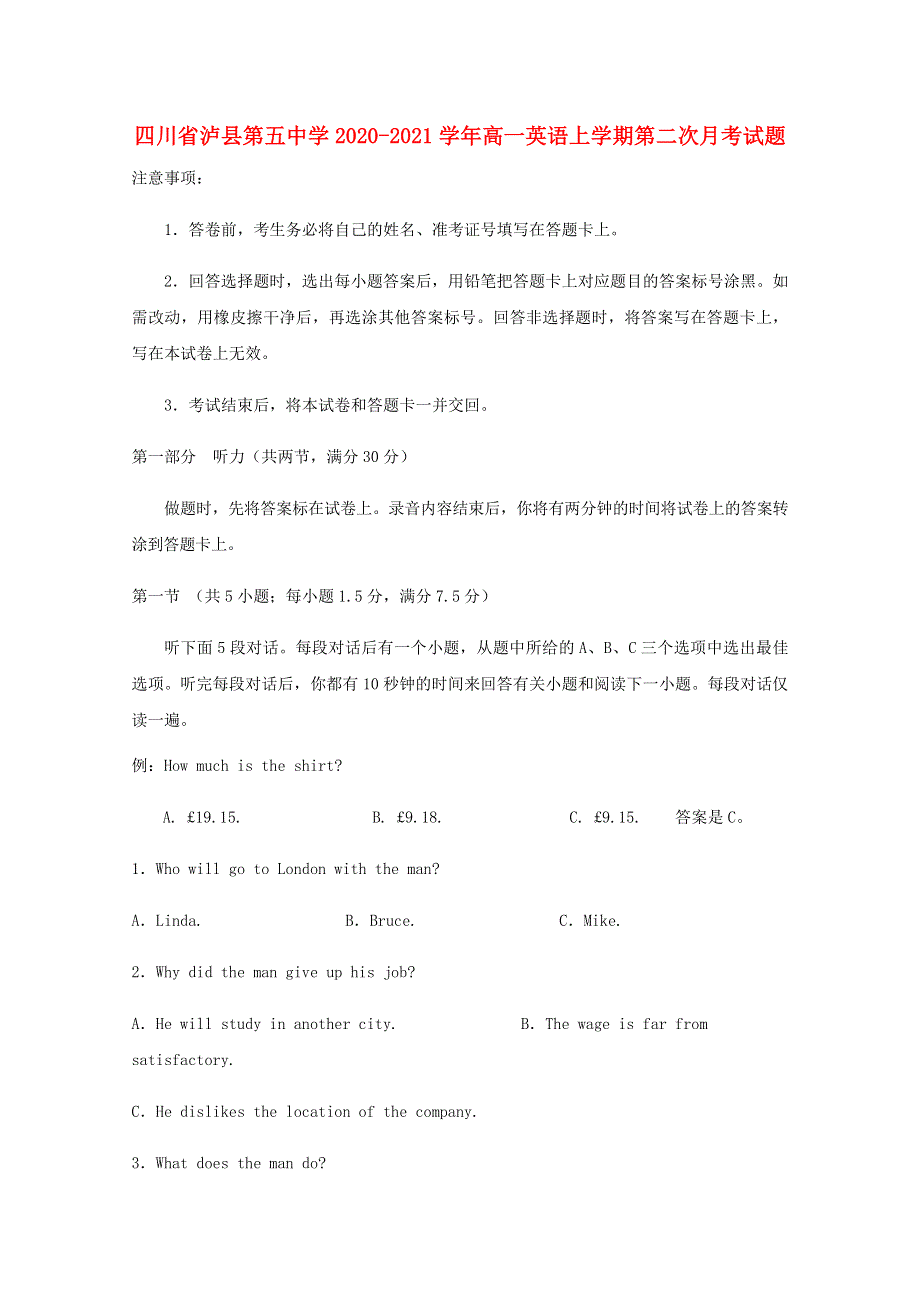 四川省泸县第五中学 2020-2021 学年高一英语上学期第二次月考试题

注意事项：

1．答卷前，考生务必将自己的姓名、准考证号填写在答题卡上。

2．回答选择题时，选出每小题答案后，用铅笔把答题卡上对应题目的答案标号涂黑。如需改动，用橡皮擦干净后，再选涂其他答案标号。回答非选择题时，将答案写在答题卡上，写在本试卷上无效。

3．考试结束后，将本试卷和答题卡一并交回。

第一部分　听力（共两节，满分 30 分）

做题时，先将答案标在试卷上。录音内容结束后，你将有两分钟的时间将试卷上的答案转涂到答题卡上。

第一节　（共 5 小题；每小题 1.5 分，满分 7.5 分）

听下面 5 段对话。每段对话后有一个小题，从题中所给的 A、B、C 三个选项中选出最佳选项。听完每段对话后，你都有 10 秒钟的时间来回答有关小题和阅读下一小题。每段对话仅读一遍。

例：How much is the shirt?

A. £19.15.　　B. £9.18.　　C. £9.15.　　答案是 C。

1. Who will go to London with the man?

A. Linda.　　B. Bruce.　　C. Mike.

2. Why did the man give up his job?

A. He will study in another city.　　B. The wage is far from satisfactory.

C. He dislikes the location of the company.

3. What does the man do?